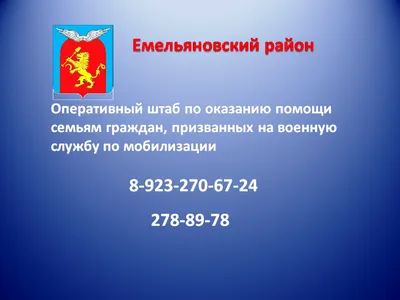 Емельяновский район

Оперативный штаб по оказанию помощи семьям граждан, призванных на военную службу по мобилизации

8-923-270-67-24

278-89-78